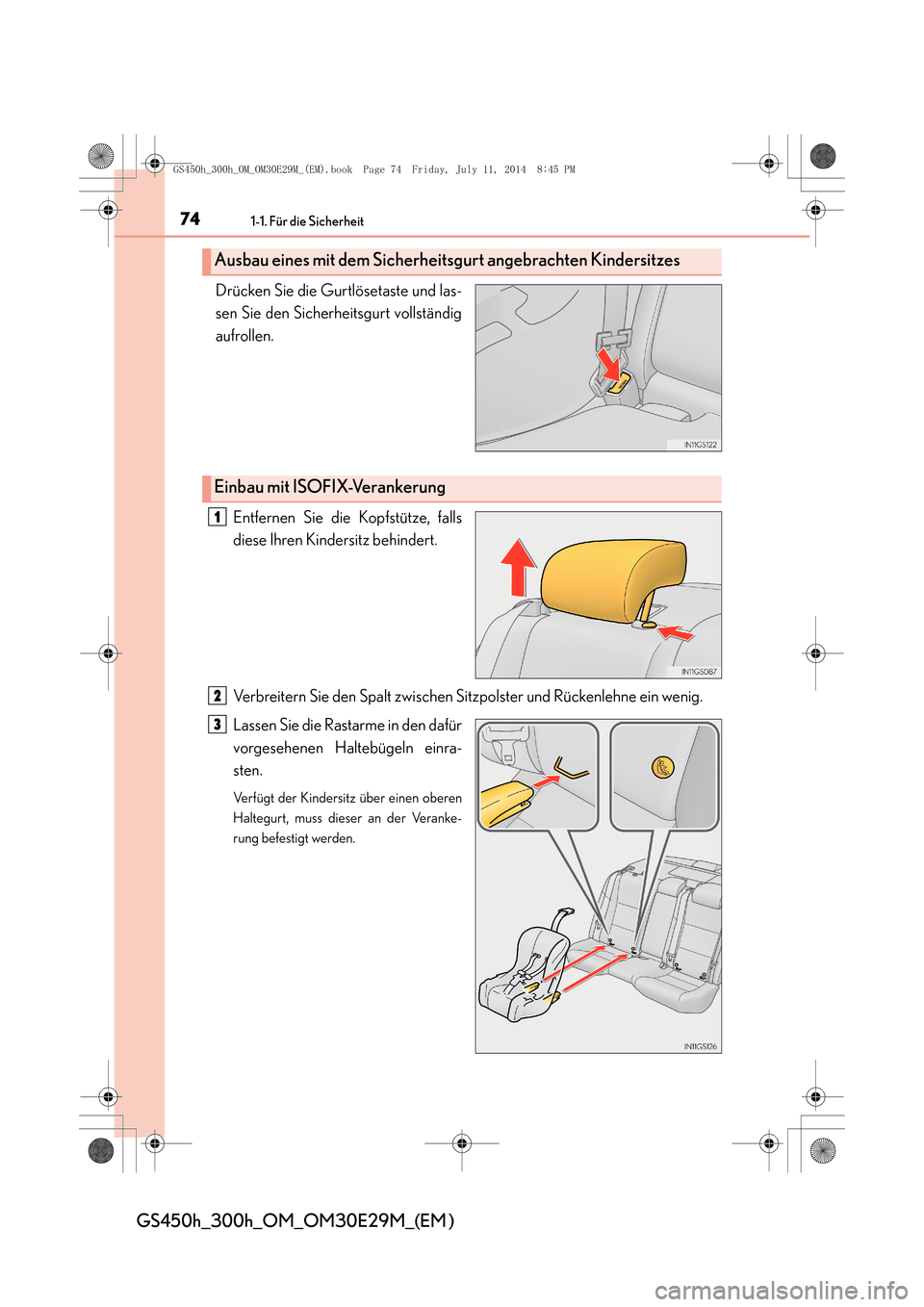 GS450h_300h_OM_OM30E29M_(EM).book Page 74 Friday, July 11, 2014 8:45 PM

74 1-1. Für die Sicherheit

Ausbau eines mit dem Sicherheitsgurt angebrachten Kindersitzes

Drücken Sie die Gurtlösetaste und lassen Sie den Sicherheitsgurt vollständig aufrollen.

IN11GS122

Einbau mit ISOFIX-Verankerung

1 Entfernen Sie die Kopfstütze, falls diese Ihren Kindersitz behindert.

IN11GS087

2 Verbreitern Sie den Spalt zwischen Sitzpolster und Rückenlehne ein wenig.

3 Lassen Sie die Rastarme in den dafür vorgesehenen Haltebügeln einrasten.

Verfügt der Kindersitz über einen oberen Haltegurt, muss dieser an der Verankerung befestigt werden.

IN11GS126

GS450h_300h_OM_OM30E29M_(EM)

carmanualsonline.info